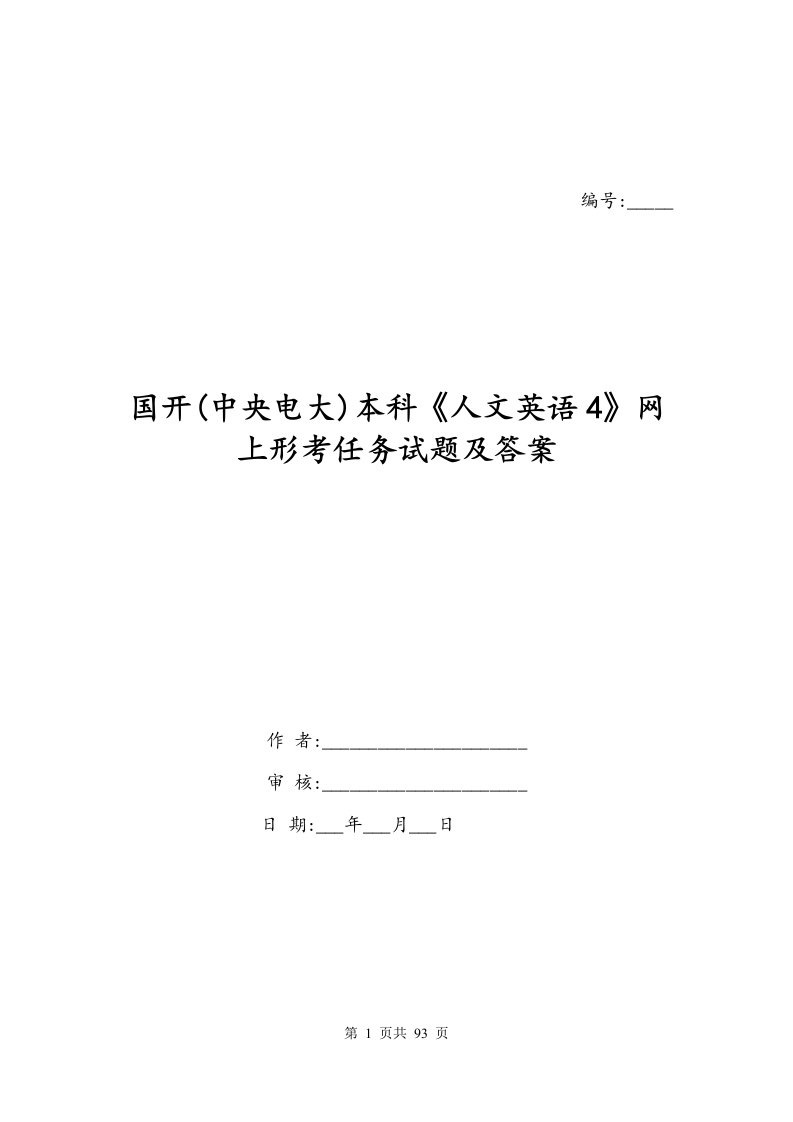 编号:_____

国开(中央电大)本科《人文英语4》网上形考任务试题及答案

作 者:____________________

审 核:____________________

日 期:___年___月___日

第 1 页共 93 页